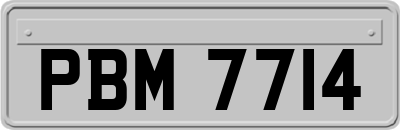 PBM 7714